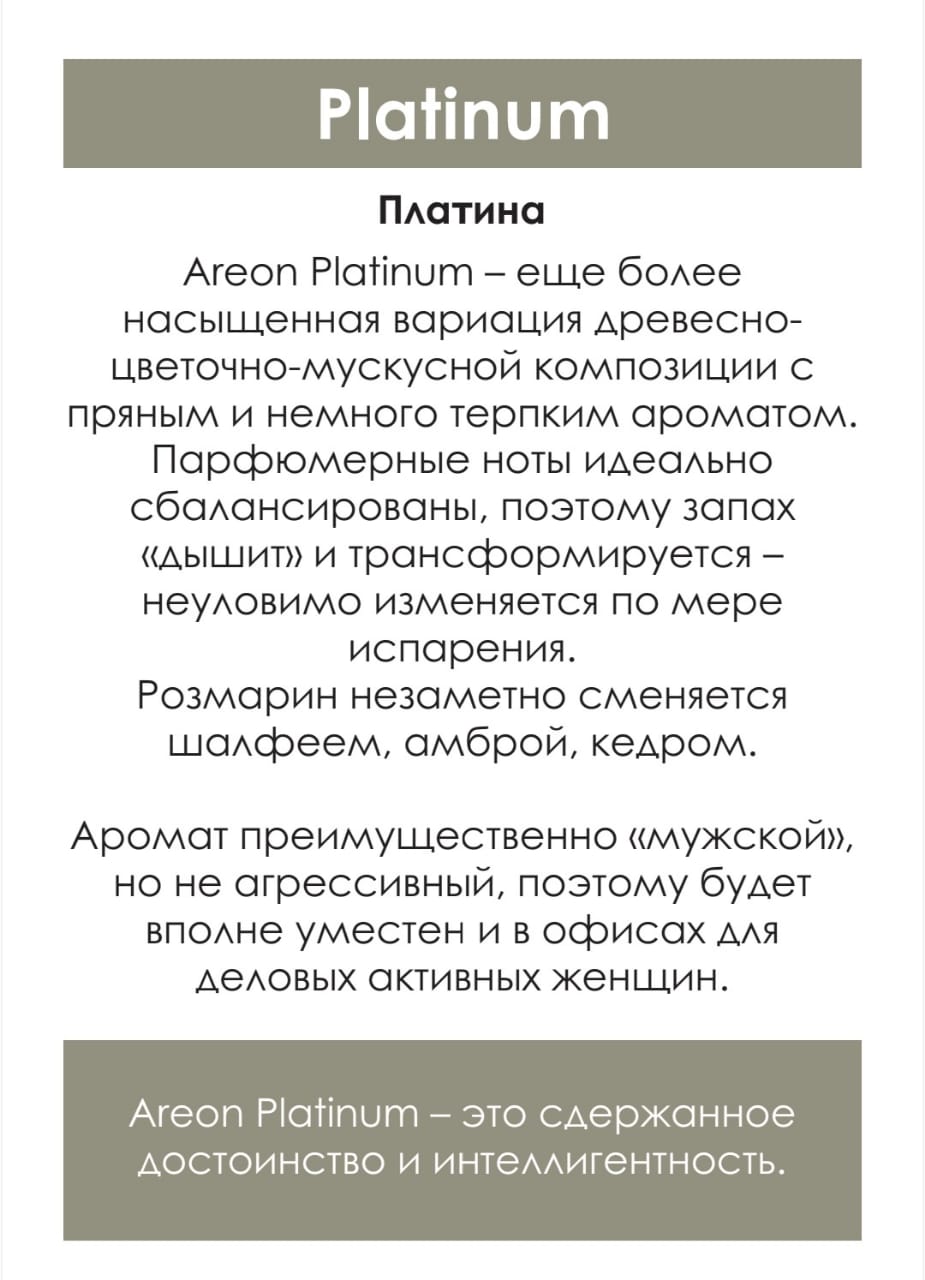 Platinum

Платина

Areon Platinum – еще более насыщенная вариация древесно-цветочно-мускусной композиции с пряным и немного терпким ароматом. Парфюмерные ноты идеально сбалансированы, поэтому запах «дышит» и трансформируется – неуловимо изменяется по мере испарения.
Розмарин незаметно сменяется шалфеем, амброй, кедром.

Аромат преимущественно «мужской», но не агрессивный, поэтому будет вполне уместен и в офисах для деловых активных женщин.

Areon Platinum – это сдержанное достоинство и интеллигентность.